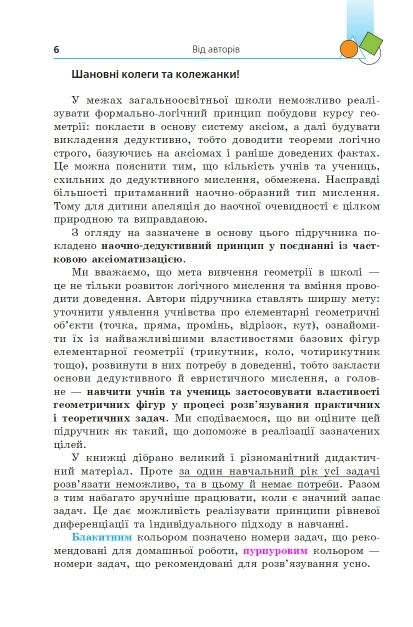 6 Від авторів

Шановні колеги та колежанки!

У межах загальноосвітньої школи неможливо реалізувати формально-логічний принцип побудови курсу геометрії: покласти в основу систему аксіом, а далі будувати викладення дедуктивно, тобто доводити теореми логічно строго, базуючись на аксіомах і раніше доведених фактах. Це можна пояснити тим, що кількість учнів та учениць, схильних до дедуктивного мислення, обмежена. Насправді більшості притаманний наочно-образний тип мислення. Тому для дитини апеляція до наочної очевидності є цілком природною та виправданою.

З огляду на зазначене в основу цього підручника покладено наочно-дедуктивний принцип у поєднанні із частковою аксіоматизацією.

Ми вважаємо, що мета вивчення геометрії в школі — це не тільки розвиток логічного мислення та вміння проводити доведення. Автори підручника ставлять ширшу мету: уточнити уявлення учнівства про елементарні геометричні об'єкти (точка, пряма, промінь, відрізок, кут), ознайомити їх із найважливішими властивостями базових фігур елементарної геометрії (трикутник, коло, чотирикутник тощо), розвинути в них потребу в доведенні, тобто закласти основи дедуктивного й евристичного мислення, а головне — навчити учнів та учениць застосовувати властивості геометричних фігур у процесі розв'язування практичних і теоретичних задач. Ми сподіваємося, що ви оціните цей підручник як такий, що допоможе в реалізації зазначених цілей.

У книжці дібрано великий і різноманітний дидактичний матеріал. Проте за один навчальний рік усі задачі розв'язати неможливо, та в цьому й немає потреби. Разом з тим набагато зручніше працювати, коли є значний запас задач. Це дає можливість реалізувати принципи рівневої диференціації та індивідуального підходу в навчанні.

Блакитним кольором позначено номери задач, що рекомендовані для домашньої роботи, пурпуровим кольором — номери задач, що рекомендовані для розв'язування усно.